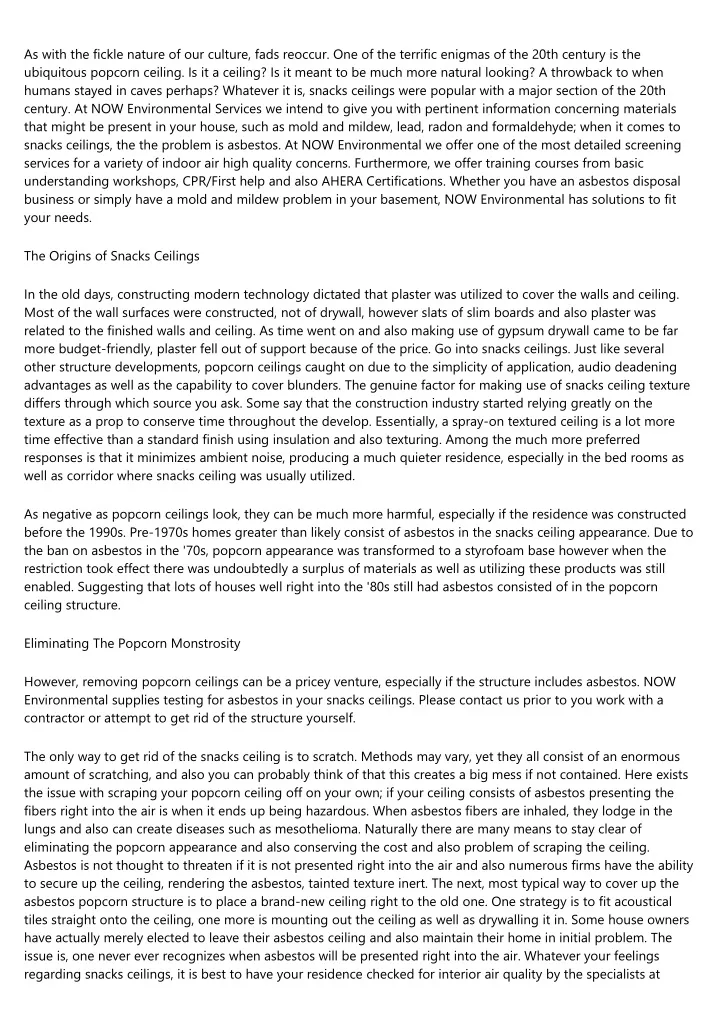 As with the fickle nature of our culture, fads reoccur. One of the terrific enigmas of the 20th century is the ubiquitous popcorn ceiling. Is it a ceiling? Is it meant to be much more natural looking? A throwback to when humans stayed in caves perhaps? Whatever it is, snacks ceilings were popular with a major section of the 20th century. At NOW Environmental Services we intend to give you with pertinent information concerning materials that might be present in your house, such as mold and mildew, lead, radon and formaldehyde; when it comes to snacks ceilings, the the problem is asbestos. At NOW Environmental we offer one of the most detailed screening services for a variety of indoor air high quality concerns. Furthermore, we offer training courses from basic understanding workshops, CPR/First help and also AHERA Certifications. Whether you have an asbestos disposal business or simply have a mold and mildew problem in your basement, NOW Environmental has solutions to fit your needs.

The Origins of Snacks Ceilings

In the old days, constructing modern technology dictated that plaster was utilized to cover the walls and ceiling. Most of the wall surfaces were constructed, not of drywall, however slats of slim boards and also plaster was related to the finished walls and ceiling. As time went on and also making use of gypsum drywall came to be far more budget-friendly, plaster fell out of support because of the price. Go into snacks ceilings. Just like several other structure developments, popcorn ceilings caught on due to the simplicity of application, audio deadening advantages as well as the capability to cover blunders. The genuine factor for making use of snacks ceiling texture differs through which source you ask. Some say that the construction industry started relying greatly on the texture as a prop to conserve time throughout the develop. Essentially, a spray-on textured ceiling is a lot more time effective than a standard finish using insulation and also texturing. Among the much more preferred responses is that it minimizes ambient noise, producing a much quieter residence, especially in the bed rooms as well as corridor where snacks ceiling was usually utilized.

As negative as popcorn ceilings look, they can be much more harmful, especially if the residence was constructed before the 1990s. Pre-1970s homes greater than likely consist of asbestos in the snacks ceiling appearance. Due to the ban on asbestos in the '70s, popcorn appearance was transformed to a styrofoam base however when the restriction took effect there was undoubtedly a surplus of materials as well as utilizing these products was still enabled. Suggesting that lots of houses well right into the '80s still had asbestos consisted of in the popcorn ceiling structure.

Eliminating The Popcorn Monstrosity

However, removing popcorn ceilings can be a pricey venture, especially if the structure includes asbestos. NOW Environmental supplies testing for asbestos in your snacks ceilings. Please contact us prior to you work with a contractor or attempt to get rid of the structure yourself.

The only way to get rid of the snacks ceiling is to scratch. Methods may vary, yet they all consist of an enormous amount of scratching, and also you can probably think of that this creates a big mess if not contained. Here exists the issue with scraping your popcorn ceiling off on your own; if your ceiling consists of asbestos presenting the fibers right into the air is when it ends up being hazardous. When asbestos fibers are inhaled, they lodge in the lungs and also can create diseases such as mesothelioma. Naturally there are many means to stay clear of eliminating the popcorn appearance and also conserving the cost and also problem of scraping the ceiling. Asbestos is not thought to threaten if it is not presented right into the air and also numerous firms have the ability to secure up the ceiling, rendering the asbestos, tainted texture inert. The next, most typical way to cover up the asbestos popcorn structure is to place a brand-new ceiling right to the old one. One strategy is to fit acoustical tiles straight onto the ceiling, one more is mounting out the ceiling as well as drywalling it in. Some house owners have actually merely elected to leave their asbestos ceiling and also maintain their home in initial problem. The issue is, one never ever recognizes when asbestos will be presented right into the air. Whatever your feelings regarding snacks ceilings, it is best to have your residence checked for interior air quality by the specialists at